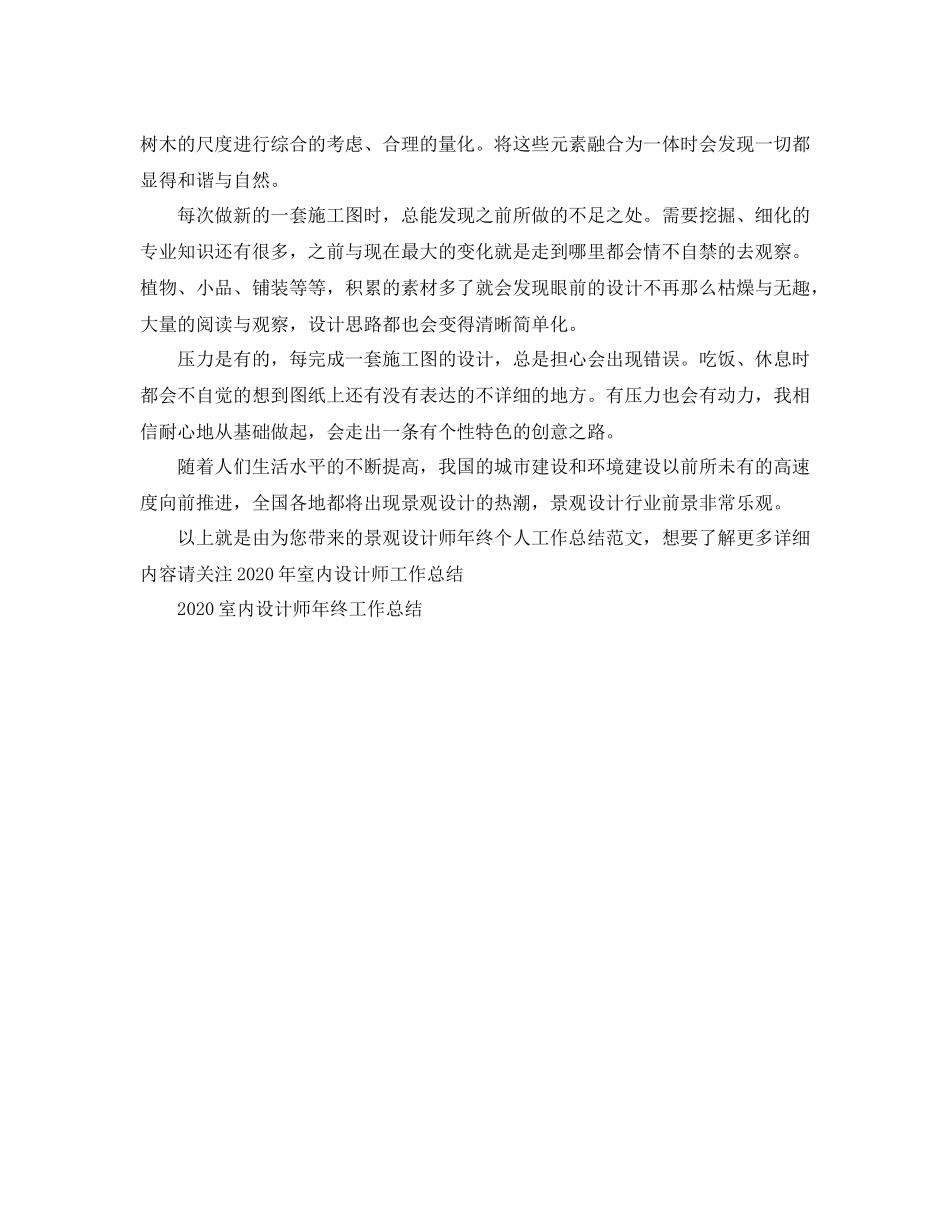 树木的尺度进行综合的考虑、合理的量化。将这些元素融合为一体时会发现一切都显得和谐与自然。

每次做新的一套施工图时，总能发现之前所做的不足之处。需要挖掘、细化的专业知识还有很多，之前与现在最大的变化就是走到哪里都会情不自禁的去观察。植物、小品、铺装等等，积累的素材多了就会发现眼前的设计不再那么枯燥与无趣，大量的阅读与观察，设计思路都也会变得清晰简单化。

压力是有的，每完成一套施工图的设计，总是担心会出现错误。吃饭、休息时都会不自觉的想到图纸上还有没有表达的不详细的地方。有压力也会有动力，我相信耐心地从基础做起，会走出一条有个性特色的创意之路。

随着人们生活水平的不断提高，我国的城市建设和环境建设以前所未有的高速度向前推进，全国各地都将出现景观设计的热潮，景观设计行业前景非常乐观。

以上就是由为您带来的景观设计师年终个人工作总结范文，想要了解更多详细内容请关注2020年室内设计师工作总结

2020室内设计师年终工作总结